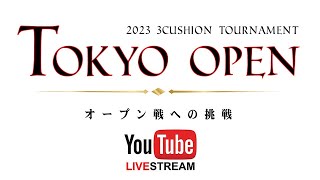 2023 3CUSHION TOURNAMENT
TOKYO OPEN

オープン戦への挑戦

YouTube
LIVESTREAM